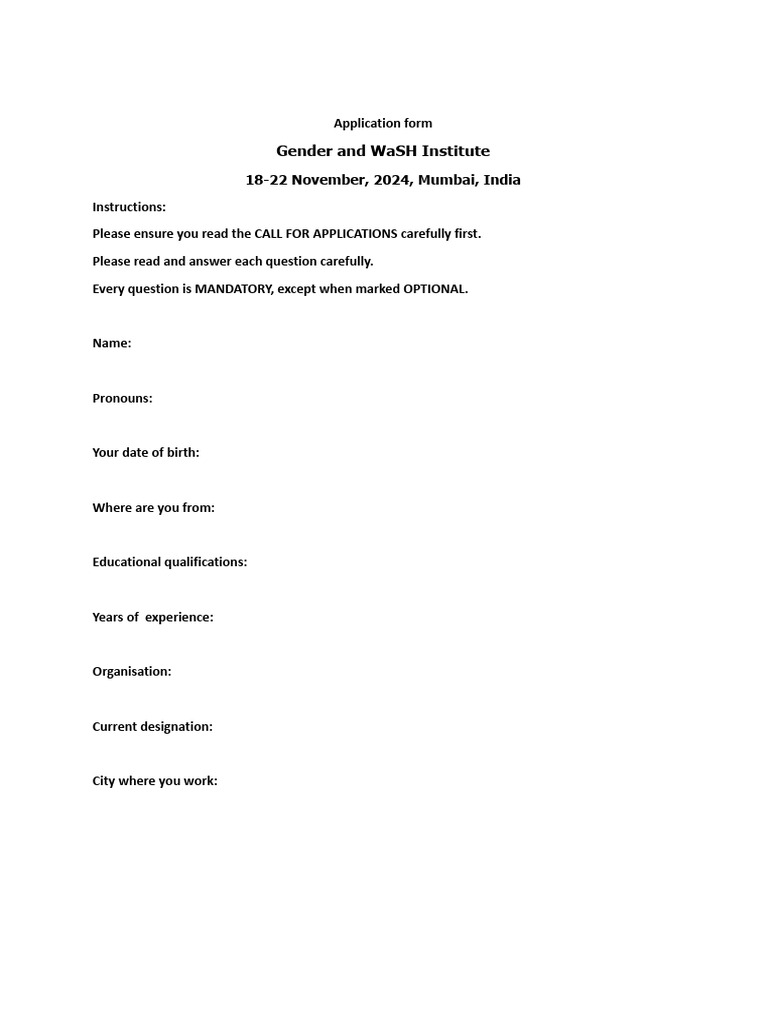 Application form

Gender and WaSH Institute

18-22 November, 2024, Mumbai, India

Instructions:

Please ensure you read the CALL FOR APPLICATIONS carefully first.

Please read and answer each question carefully.

Every question is MANDATORY, except when marked OPTIONAL.

Name:

Pronouns:

Your date of birth:

Where are you from:

Educational qualifications:

Years of experience:

Organisation:

Current designation:

City where you work: